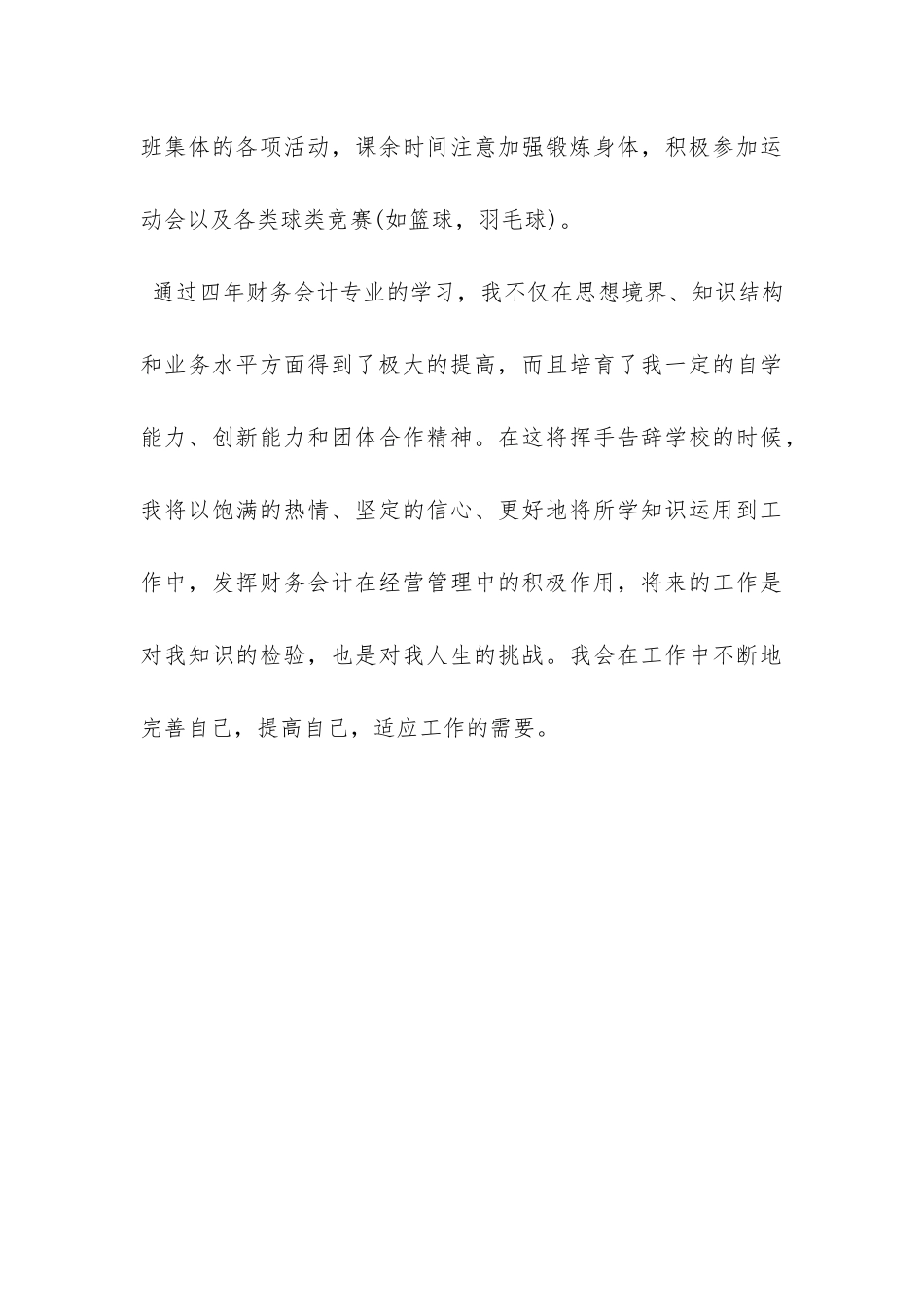 班集体的各项活动，课余时间注意加强锻炼身体，积极参加运动会以及各类球类竞赛(如篮球，羽毛球)。

通过四年财务会计专业的学习，我不仅在思想境界、知识结构和业务水平方面得到了极大的提高，而且培育了我一定的自学能力、创新能力和团体合作精神。在这将挥手告辞学校的时候，我将以饱满的热情、坚定的信心、更好地将所学知识运用到工作中，发挥财务会计在经营管理中的积极作用，将来的工作是对我知识的检验，也是对我人生的挑战。我会在工作中不断地完善自己，提高自己，适应工作的需要。